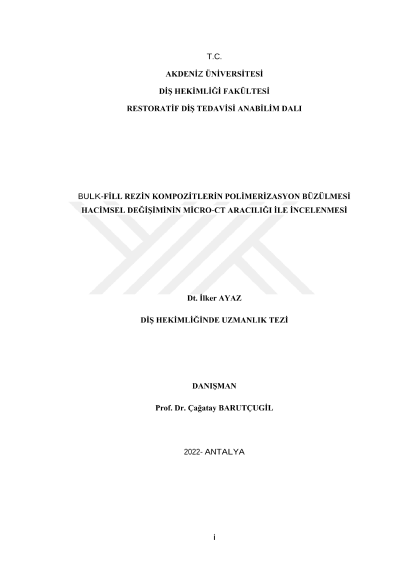 T.C.

AKDENİZ ÜNİVERSİTESİ

DİŞ HEKİMLİĞİ FAKÜLTESİ

RESTORATİF DİŞ TEDAVİSİ ANABİLİM DALI

BULK-FİLL REZİN KOMPOZİTLERİN POLİMERİZASYON BÜZÜLMESİ HACİMSEL DEĞİŞİMİNİN MİCRO-CT ARACILIĞI İLE İNCELENMESİ

Dt. İlker AYAZ

DİŞ HEKİMLİĞİNDE UZMANLIK TEZİ

DANIŞMAN

Prof. Dr. Çağatay BARUTÇUGİL

2022- ANTALYA

i